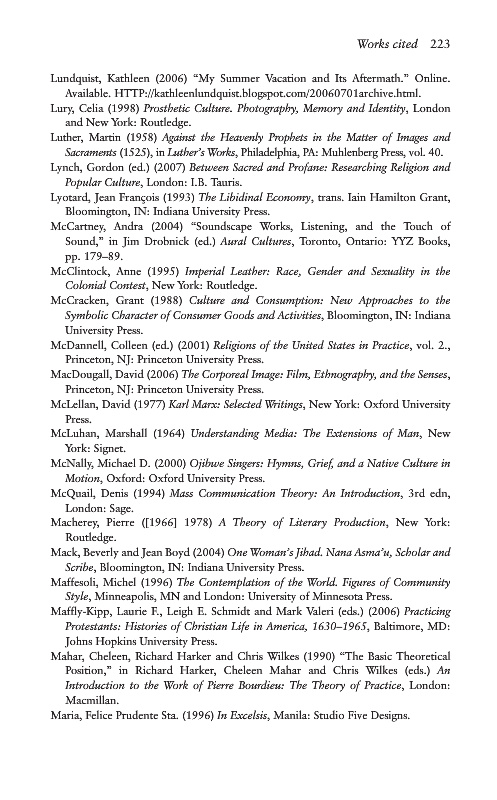 Works cited 223

Lundquist, Kathleen (2006) "My Summer Vacation and Its Aftermath." Online. Available. HTTP://kathleenlundquist.blogspot.com/20060701archive.html.

Lury, Celia (1998) Prosthetic Culture. Photography, Memory and Identity, London and New York: Routledge.

Luther, Martin (1958) Against the Heavenly Prophets in the Matter of Images and Sacraments (1525), in Luther's Works, Philadelphia, PA: Muhlenberg Press, vol. 40.

Lynch, Gordon (ed.) (2007) Between Sacred and Profane: Researching Religion and Popular Culture, London: I.B. Tauris.

Lyotard, Jean François (1993) The Libidinal Economy, trans. Iain Hamilton Grant, Bloomington, IN: Indiana University Press.

McCartney, Andra (2004) "Soundscape Works, Listening, and the Touch of Sound," in Jim Drobnick (ed.) Aural Cultures, Toronto, Ontario: YYZ Books, pp. 179–89.

McClintock, Anne (1995) Imperial Leather: Race, Gender and Sexuality in the Colonial Contest, New York: Routledge.

McCracken, Grant (1988) Culture and Consumption: New Approaches to the Symbolic Character of Consumer Goods and Activities, Bloomington, IN: Indiana University Press.

McDannell, Colleen (ed.) (2001) Religions of the United States in Practice, vol. 2., Princeton, NJ: Princeton University Press.

MacDougall, David (2006) The Corporeal Image: Film, Ethnography, and the Senses, Princeton, NJ: Princeton University Press.

McLellan, David (1977) Karl Marx: Selected Writings, New York: Oxford University Press.

McLuhan, Marshall (1964) Understanding Media: The Extensions of Man, New York: Signet.

McNally, Michael D. (2000) Ojibwe Singers: Hymns, Grief, and a Native Culture in Motion, Oxford: Oxford University Press.

McQuail, Denis (1994) Mass Communication Theory: An Introduction, 3rd edn, London: Sage.

Macherey, Pierre ([1966] 1978) A Theory of Literary Production, New York: Routledge.

Mack, Beverly and Jean Boyd (2004) One Woman's Jihad. Nana Asma'u, Scholar and Scribe, Bloomington, IN: Indiana University Press.

Maffesoli, Michel (1996) The Contemplation of the World. Figures of Community Style, Minneapolis, MN and London: University of Minnesota Press.

Maffly-Kipp, Laurie F., Leigh E. Schmidt and Mark Valeri (eds.) (2006) Practicing Protestants: Histories of Christian Life in America, 1630–1965, Baltimore, MD: Johns Hopkins University Press.

Mahar, Cheleen, Richard Harker and Chris Wilkes (1990) "The Basic Theoretical Position," in Richard Harker, Cheleen Mahar and Chris Wilkes (eds.) An Introduction to the Work of Pierre Bourdieu: The Theory of Practice, London: Macmillan.

Maria, Felice Prudente Sta. (1996) In Excelsis, Manila: Studio Five Designs.